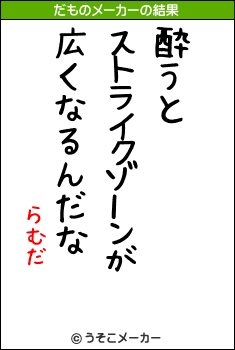 だものメーカーの結果

酔うと
ストライクゾーンが
広くなるんだな

らむだ

© うそこメーカー